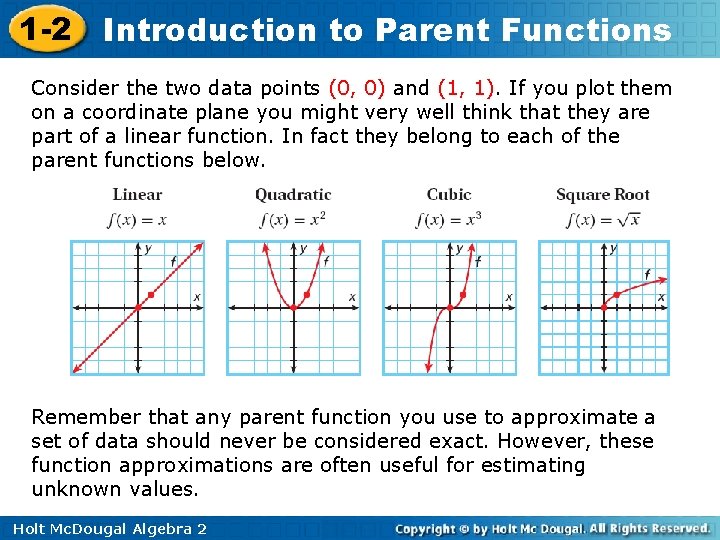 1-2 Introduction to Parent Functions

Consider the two data points (0, 0) and (1, 1). If you plot them on a coordinate plane you might very well think that they are part of a linear function. In fact they belong to each of the parent functions below.

Linear
$f(x) = x$
y
f
x

Quadratic
$f(x) = x^2$
y
f
x

Cubic
$f(x) = x^3$
y
f
x

Square Root
$f(x) = \sqrt{x}$
y
f
x

Remember that any parent function you use to approximate a set of data should never be considered exact. However, these function approximations are often useful for estimating unknown values.

Holt McDougal Algebra 2
Copyright © by Holt Mc Dougal. All Rights Reserved.